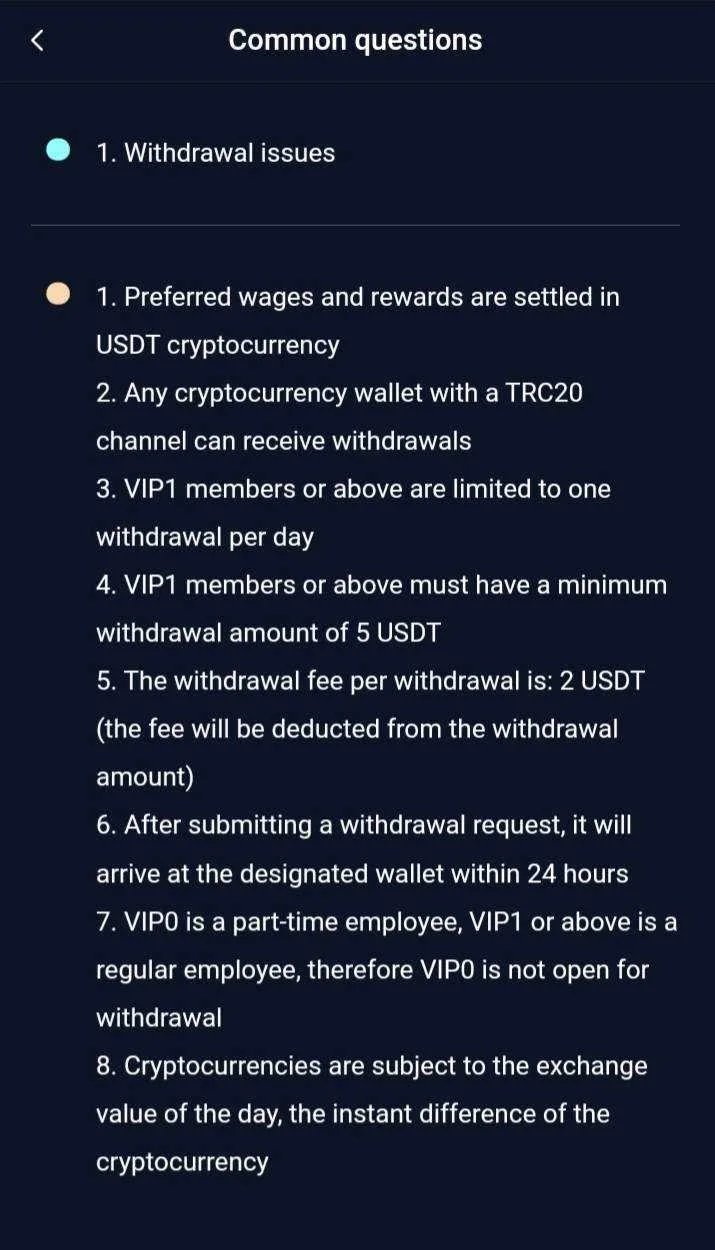 Common questions

1. Withdrawal issues

1. Preferred wages and rewards are settled in USDT cryptocurrency
2. Any cryptocurrency wallet with a TRC20 channel can receive withdrawals
3. VIP1 members or above are limited to one withdrawal per day
4. VIP1 members or above must have a minimum withdrawal amount of 5 USDT
5. The withdrawal fee per withdrawal is: 2 USDT (the fee will be deducted from the withdrawal amount)
6. After submitting a withdrawal request, it will arrive at the designated wallet within 24 hours
7. VIP0 is a part-time employee, VIP1 or above is a regular employee, therefore VIP0 is not open for withdrawal
8. Cryptocurrencies are subject to the exchange value of the day, the instant difference of the cryptocurrency